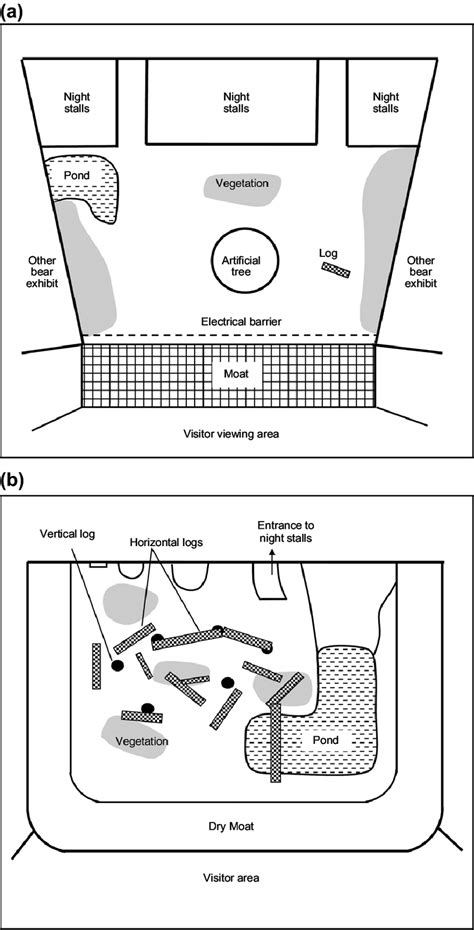 (a)

Night stalls

Night stalls

Night stalls

Pond

Vegetation

Other bear exhibit

Artificial tree

Log

Other bear exhibit

Electrical barrier

Moat

Visitor viewing area

(b)

Vertical log

Horizontal logs

Entrance to night stalls

Vegetation

Pond

Dry Moat

Visitor area